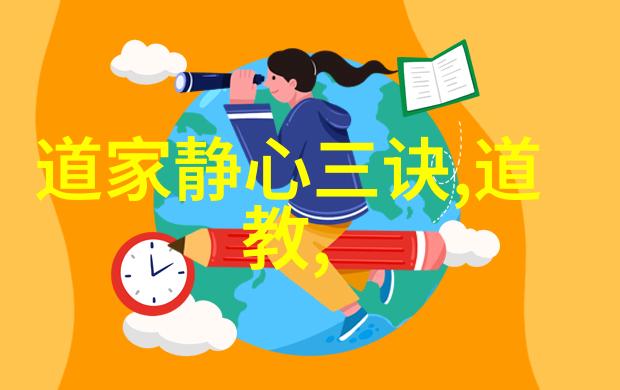 道家静心三诀,道教,